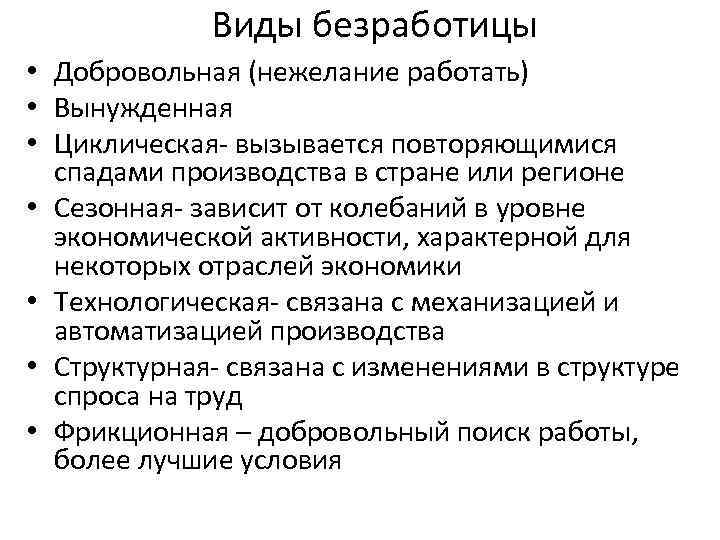 Виды безработицы

• Добровольная (нежелание работать)
• Вынужденная
• Циклическая- вызывается повторяющимися спадами производства в стране или регионе
• Сезонная- зависит от колебаний в уровне экономической активности, характерной для некоторых отраслей экономики
• Технологическая- связана с механизацией и автоматизацией производства
• Структурная- связана с изменениями в структуре спроса на труд
• Фрикционная – добровольный поиск работы, более лучшие условия